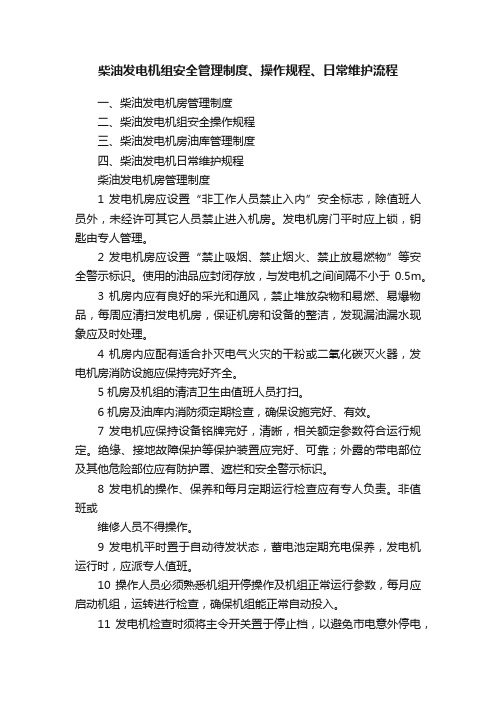 柴油发电机组安全管理制度、操作规程、日常维护流程

一、柴油发电机房管理制度

二、柴油发电机组安全操作规程

三、柴油发电机房油库管理制度

四、柴油发电机日常维护规程

柴油发电机房管理制度

1 发电机房应设置“非工作人员禁止入内”安全标志，除值班人员外，未经许可其它人员禁止进入机房。发电机房门平时应上锁，钥匙由专人管理。

2 发电机房应设置“禁止吸烟、禁止烟火、禁止放易燃物”等安全警示标识。使用的油品应封闭存放，与发电机之间间隔不小于 0.5m。

3 机房内应有良好的采光和通风，禁止堆放杂物和易燃、易爆物品，每周应清扫发电机房，保证机房和设备的整洁，发现漏油漏水现象应及时处理。

4 机房内应配有适合扑灭电气火灾的干粉或二氧化碳灭火器，发电机房消防设施应保持完好齐全。

5 机房及机组的清洁卫生由值班人员打扫。

6 机房及油库内消防须定期检查，确保设施完好、有效。

7 发电机应保持设备铭牌完好，清晰，相关额定参数符合运行规定。绝缘、接地故障保护等保护装置应完好、可靠；外露的带电部位及其他危险部位应有防护罩、遮栏和安全警示标识。

8 发电机的操作、保养和每月定期运行检查应有专人负责。非值班或

维修人员不得操作。

9 发电机平时置于自动待发状态，蓄电池定期充电保养，发电机运行时，应派专人值班。

10 操作人员必须熟悉机组开停操作及机组正常运行参数，每月应启动机组，运转进行检查，确保机组能正常自动投入。

11 发电机检查时须将主令开关置于停止档，以避免市电意外停电，